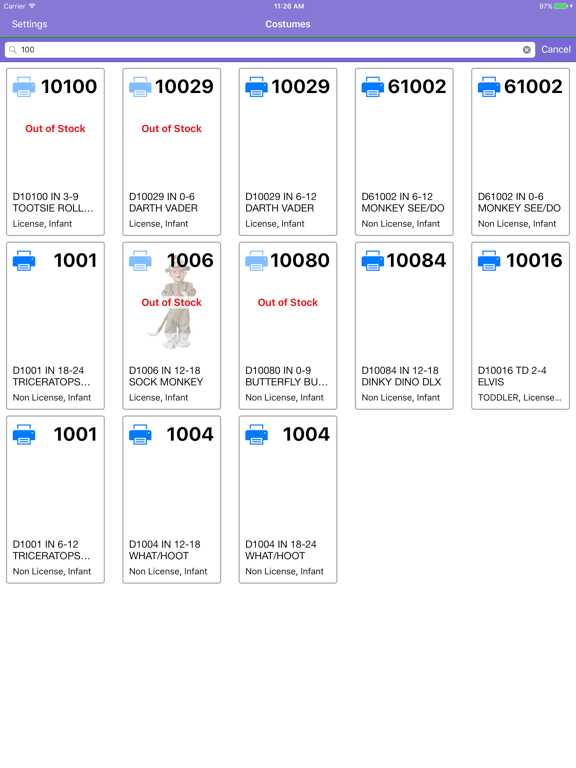 Carrier 11:26 AM 97%

Settings Costumes

100 Cancel

10100
Out of Stock
D10100 IN 3-9
TOOTSIE ROLL...
License, Infant

10029
Out of Stock
D10029 IN 0-6
DARTH VADER
License, Infant

10029
D10029 IN 6-12
DARTH VADER
License, Infant

61002
D61002 IN 6-12
MONKEY SEE/DO
Non License, Infant

61002
D61002 IN 0-6
MONKEY SEE/DO
Non License, Infant

1001
D1001 IN 18-24
TRICERATOPS...
Non License, Infant

1006
Out of Stock
D1006 IN 12-18
SOCK MONKEY
License, Infant

10080
Out of Stock
D10080 IN 0-9
BUTTERFLY BU...
Non License, Infant

10084
D10084 IN 12-18
DINKY DINO DLX
Non License, Infant

10016
D10016 TD 2-4
ELVIS
TODDLER, License...

1001
D1001 IN 6-12
TRICERATOPS...
Non License, Infant

1004
D1004 IN 12-18
WHAT/HOOT
Non License, Infant

1004
D1004 IN 18-24
WHAT/HOOT
Non License, Infant